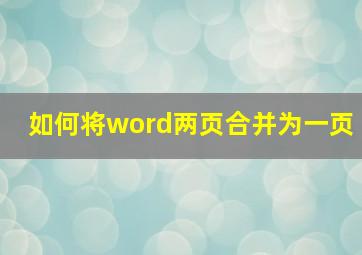 如何将word两页合并为一页